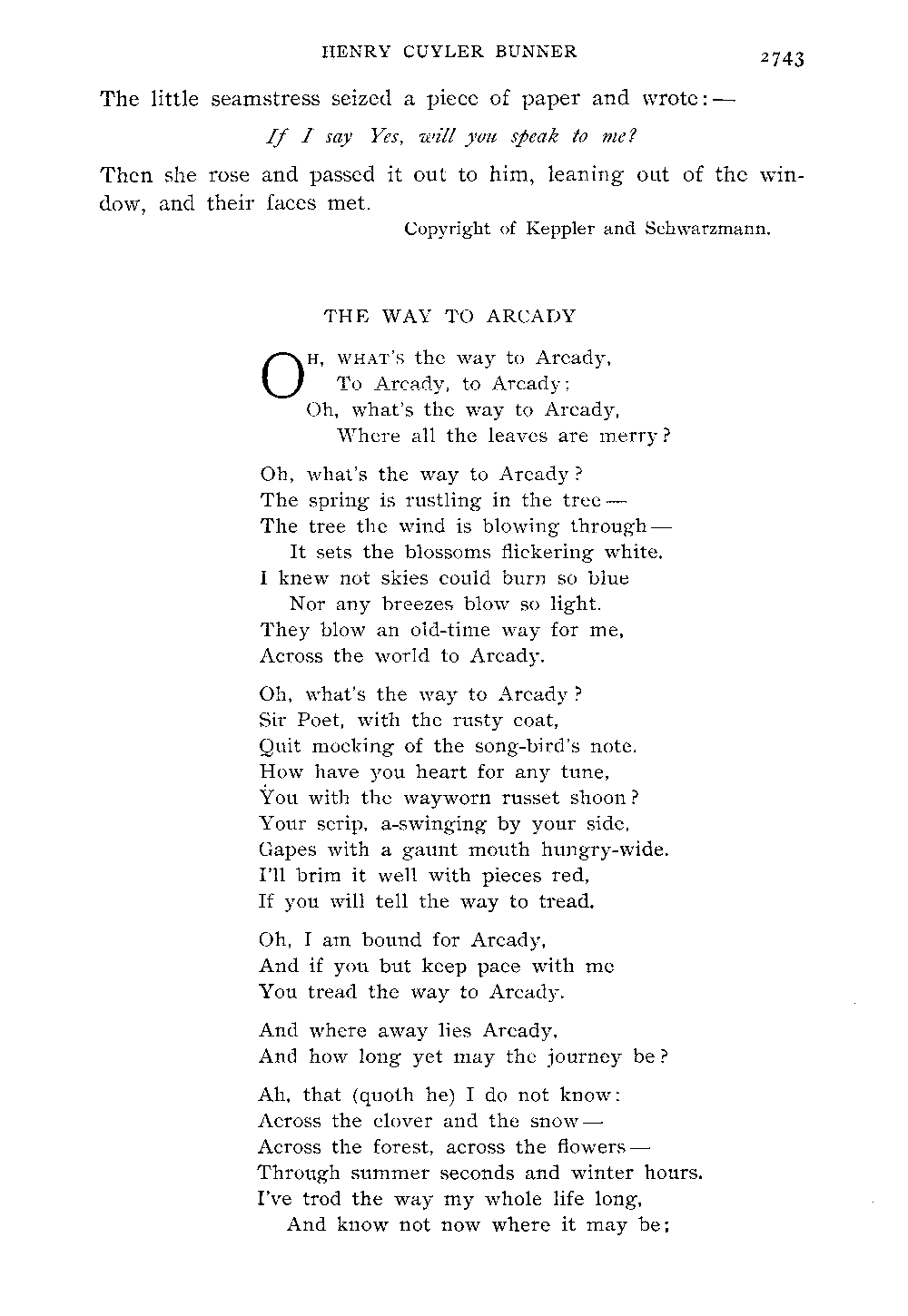 HENRY CUYLER BUNNER 2743

The little seamstress seized a piece of paper and wrote:—

If I say Yes, will you speak to me?

Then she rose and passed it out to him, leaning out of the window, and their faces met.

Copyright of Keppler and Schwarzmann.

THE WAY TO ARCADY

OH, WHAT'S the way to Arcady,
To Arcady, to Arcady;
Oh, what's the way to Arcady,
Where all the leaves are merry?

Oh, what's the way to Arcady?
The spring is rustling in the tree—
The tree the wind is blowing through—
It sets the blossoms flickering white.
I knew not skies could burn so blue
Nor any breezes blow so light.
They blow an old-time way for me,
Across the world to Arcady.

Oh, what's the way to Arcady?
Sir Poet, with the rusty coat,
Quit mocking of the song-bird's note.
How have you heart for any tune,
You with the wayworn russet shoon?
Your scrip, a-swinging by your side,
Gapes with a gaunt mouth hungry-wide.
I'll brim it well with pieces red,
If you will tell the way to tread.

Oh, I am bound for Arcady,
And if you but keep pace with me
You tread the way to Arcady.

And where away lies Arcady,
And how long yet may the journey be?

Ah, that (quoth he) I do not know:
Across the clover and the snow—
Across the forest, across the flowers—
Through summer seconds and winter hours.
I've trod the way my whole life long,
And know not now where it may be;